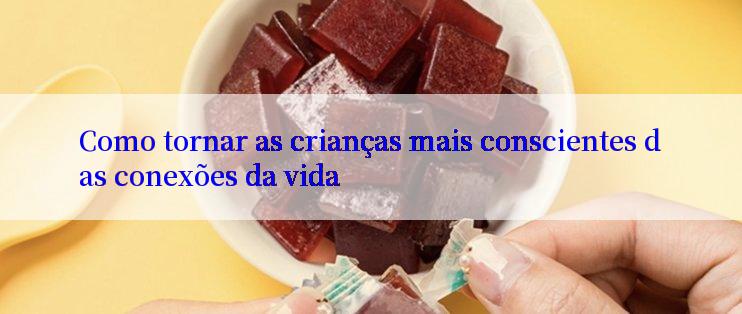 Como tornar as crianças mais conscientes das conexões da vida